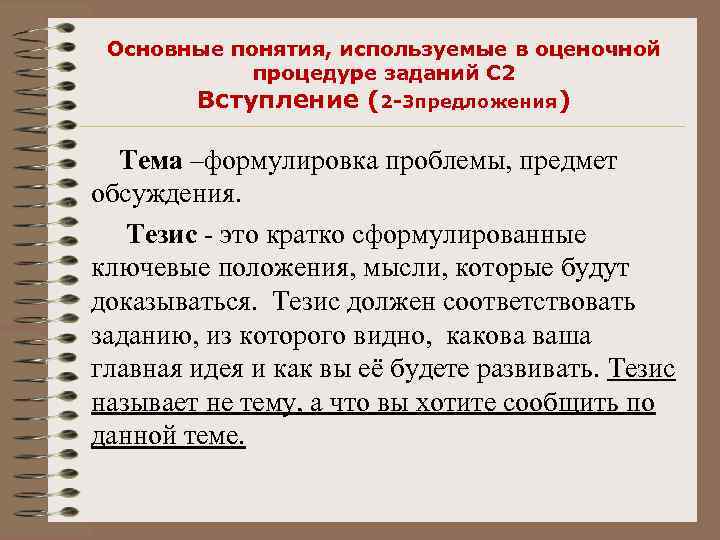 Основные понятия, используемые в оценочной процедуре заданий С2
Вступление (2-3предложения)

Тема –формулировка проблемы, предмет обсуждения.

Тезис - это кратко сформулированные ключевые положения, мысли, которые будут доказываться. Тезис должен соответствовать заданию, из которого видно, какова ваша главная идея и как вы её будете развивать. Тезис называет не тему, а что вы хотите сообщить по данной теме.